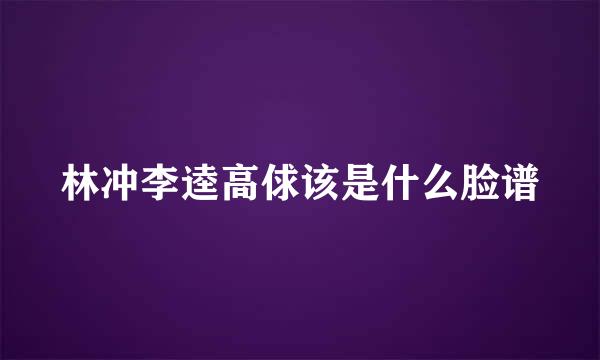 林冲李逵高俅该是什么脸谱